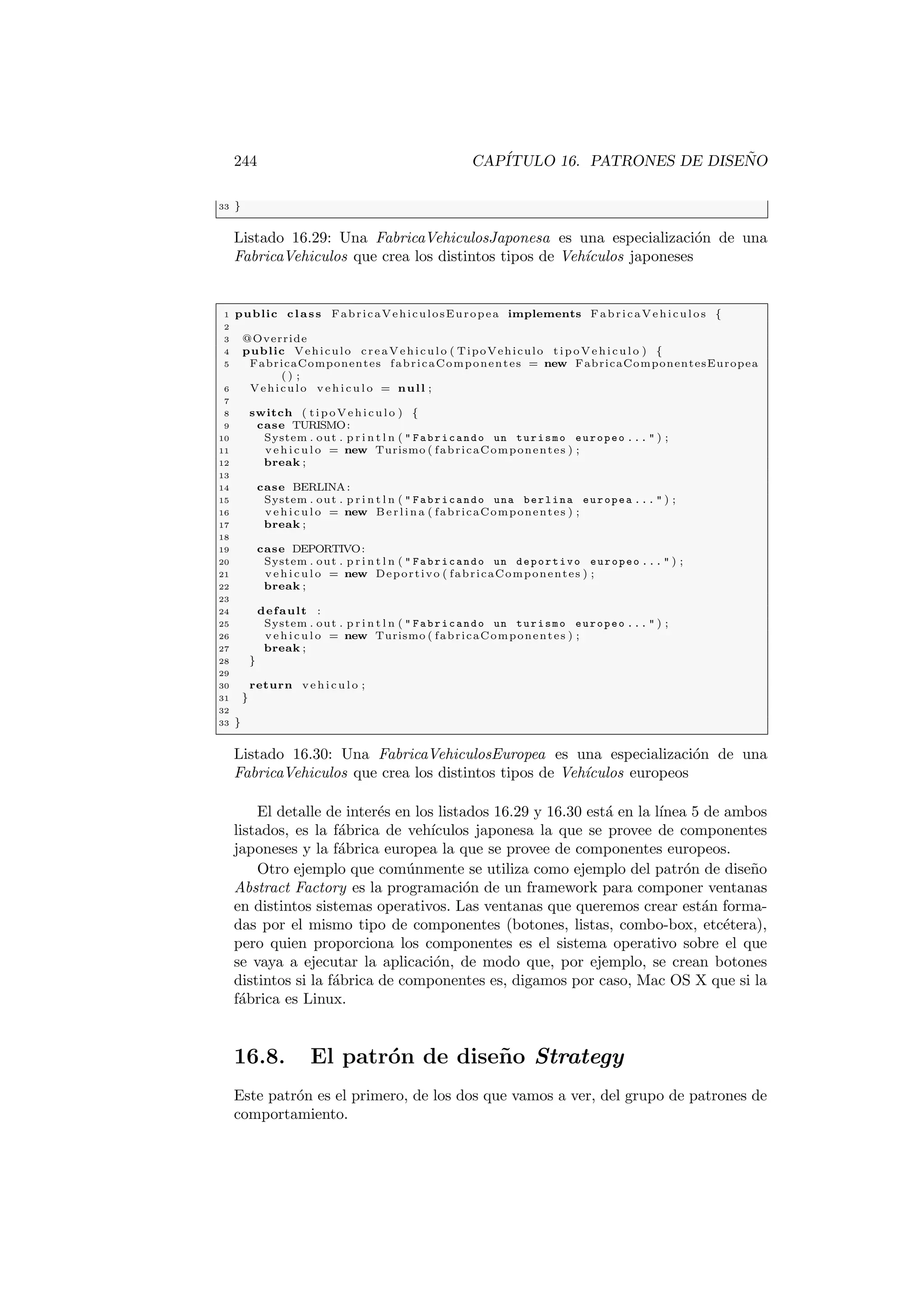 244 CAPÍTULO 16. PATRONES DE DISEÑO

33 }

Listado 16.29: Una FabricaVehiculosJaponesa es una especialización de una FabricaVehiculos que crea los distintos tipos de Vehículos japoneses

1 public class FabricaVehiculosEuropea implements FabricaVehiculos {
2
3 @Override
4 public Vehiculo creaVehiculo(TipoVehiculo tipoVehiculo) {
5 FabricaComponentes fabricaComponentes = new FabricaComponentesEuropea();
6 Vehiculo vehiculo = null;
7
8 switch (tipoVehiculo) {
9 case TURISMO:
10 System.out.println("Fabricando un turismo europeo...");
11 vehiculo = new Turismo(fabricaComponentes);
12 break;
13
14 case BERLINA:
15 System.out.println("Fabricando una berlina europea...");
16 vehiculo = new Berlina(fabricaComponentes);
17 break;
18
19 case DEPORTIVO:
20 System.out.println("Fabricando un deportivo europeo...");
21 vehiculo = new Deportivo(fabricaComponentes);
22 break;
23
24 default :
25 System.out.println("Fabricando un turismo europeo...");
26 vehiculo = new Turismo(fabricaComponentes);
27 break;
28 }
29
30 return vehiculo;
31 }
32
33 }

Listado 16.30: Una FabricaVehiculosEuropea es una especialización de una FabricaVehiculos que crea los distintos tipos de Vehículos europeos

El detalle de interés en los listados 16.29 y 16.30 está en la línea 5 de ambos listados, es la fábrica de vehículos japonesa la que se provee de componentes japoneses y la fábrica europea la que se provee de componentes europeos.

Otro ejemplo que comúnmente se utiliza como ejemplo del patrón de diseño Abstract Factory es la programación de un framework para componer ventanas en distintos sistemas operativos. Las ventanas que queremos crear están formadas por el mismo tipo de componentes (botones, listas, combo-box, etcétera), pero quien proporciona los componentes es el sistema operativo sobre el que se vaya a ejecutar la aplicación, de modo que, por ejemplo, se crean botones distintos si la fábrica de componentes es, digamos por caso, Mac OS X que si la fábrica es Linux.

16.8. El patrón de diseño Strategy

Este patrón es el primero, de los dos que vamos a ver, del grupo de patrones de comportamiento.